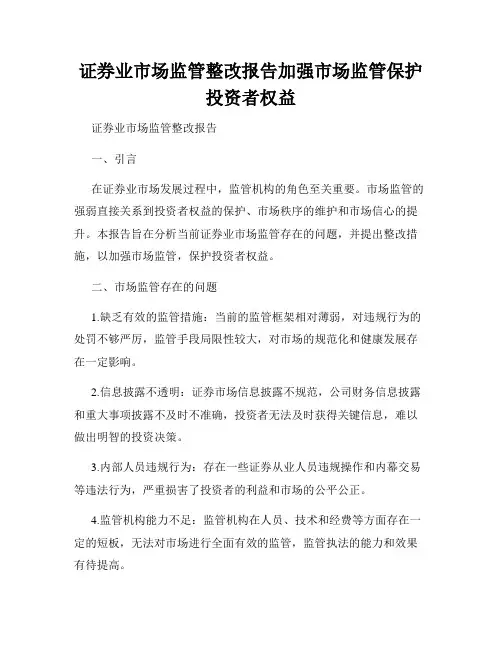 证券业市场监管整改报告加强市场监管保护投资者权益

证券业市场监管整改报告

一、引言

在证券业市场发展过程中，监管机构的角色至关重要。市场监管的强弱直接关系到投资者权益的保护、市场秩序的维护和市场信心的提升。本报告旨在分析当前证券业市场监管存在的问题，并提出整改措施，以加强市场监管，保护投资者权益。

二、市场监管存在的问题

1.缺乏有效的监管措施：当前的监管框架相对薄弱，对违规行为的处罚不够严厉，监管手段局限性较大，对市场的规范化和健康发展存在一定影响。

2.信息披露不透明：证券市场信息披露不规范，公司财务信息披露和重大事项披露不及时不准确，投资者无法及时获得关键信息，难以做出明智的投资决策。

3.内部人员违规行为：存在一些证券从业人员违规操作和内幕交易等违法行为，严重损害了投资者的利益和市场的公平公正。

4.监管机构能力不足：监管机构在人员、技术和经费等方面存在一定的短板，无法对市场进行全面有效的监管，监管执法的能力和效果有待提高。